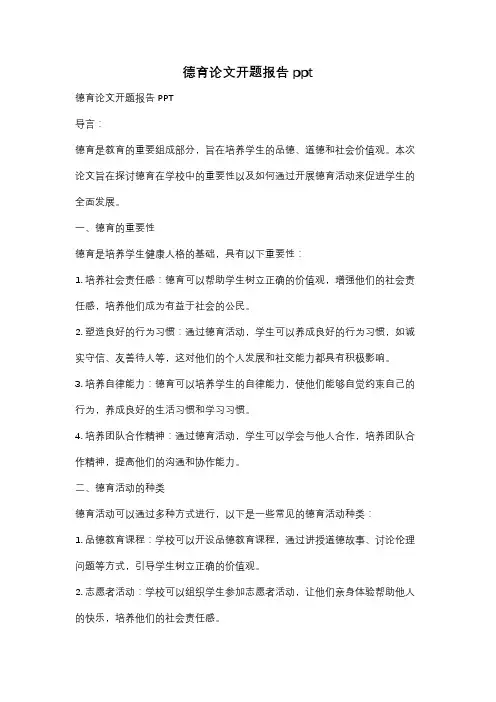 德育论文开题报告 ppt

德育论文开题报告 PPT

导言：

德育是教育的重要组成部分，旨在培养学生的品德、道德和社会价值观。本次论文旨在探讨德育在学校中的重要性以及如何通过开展德育活动来促进学生的全面发展。

一、德育的重要性

德育是培养学生健康人格的基础，具有以下重要性：

1. 培养社会责任感：德育可以帮助学生树立正确的价值观，增强他们的社会责任感，培养他们成为有益于社会的公民。

2. 塑造良好的行为习惯：通过德育活动，学生可以养成良好的行为习惯，如诚实守信、友善待人等，这对他们的个人发展和社交能力都具有积极影响。

3. 培养自律能力：德育可以培养学生的自律能力，使他们能够自觉约束自己的行为，养成良好的生活习惯和学习习惯。

4. 培养团队合作精神：通过德育活动，学生可以学会与他人合作，培养团队合作精神，提高他们的沟通和协作能力。

二、德育活动的种类

德育活动可以通过多种方式进行，以下是一些常见的德育活动种类：

1. 品德教育课程：学校可以开设品德教育课程，通过讲授道德故事、讨论伦理问题等方式，引导学生树立正确的价值观。

2. 志愿者活动：学校可以组织学生参加志愿者活动，让他们亲身体验帮助他人的快乐，培养他们的社会责任感。